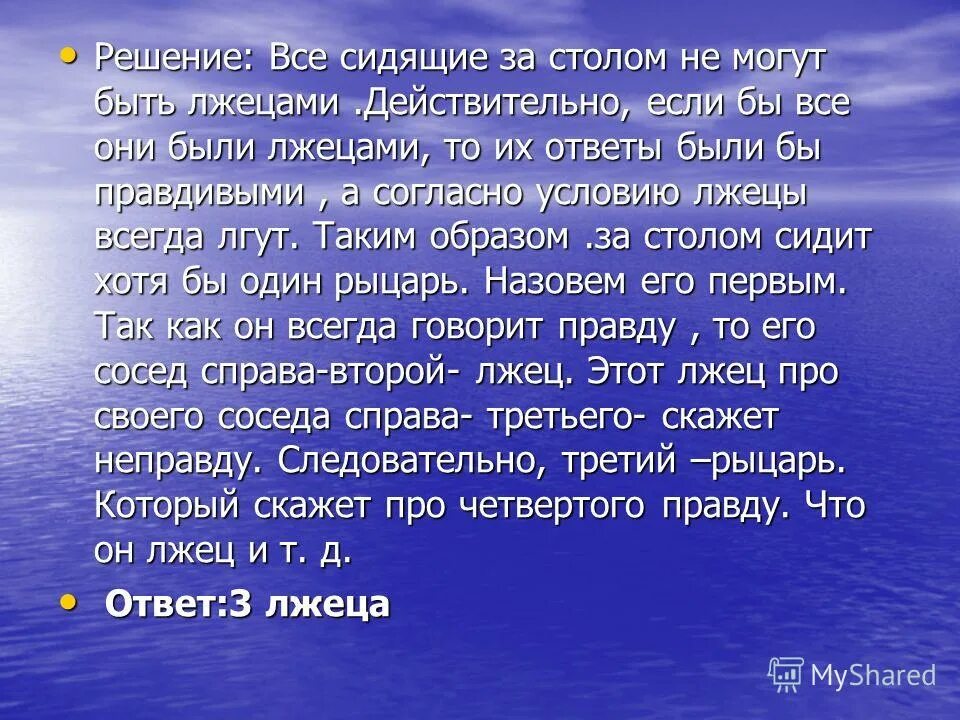 • Решение: Все сидящие за столом не могут быть лжецами .Действительно, если бы все они были лжецами, то их ответы были бы правдивыми , а согласно условию лжецы всегда лгут. Таким образом .за столом сидит хотя бы один рыцарь. Назовем его первым. Так как он всегда говорит правду , то его сосед справа-второй- лжец. Этот лжец про своего соседа справа- третьего- скажет неправду. Следовательно, третий –рыцарь. Который скажет про четвертого правду. Что он лжец и т. д.

• Ответ:3 лжеца

MyShared